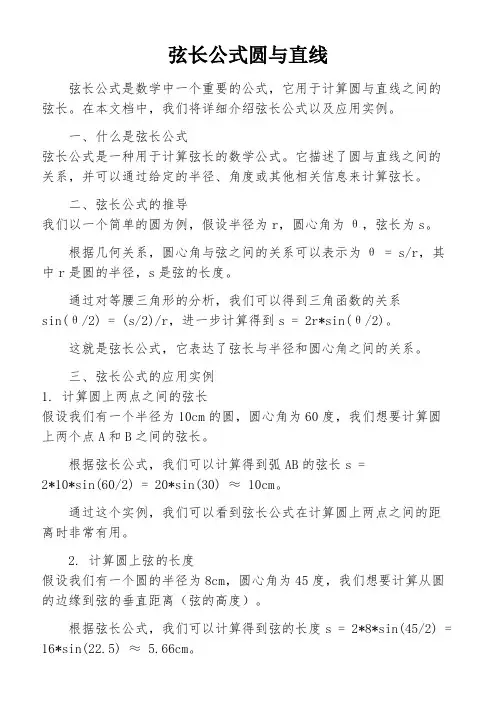 弦长公式圆与直线

弦长公式是数学中一个重要的公式，它用于计算圆与直线之间的弦长。在本文档中，我们将详细介绍弦长公式以及应用实例。

一、什么是弦长公式
弦长公式是一种用于计算弦长的数学公式。它描述了圆与直线之间的关系，并可以通过给定的半径、角度或其他相关信息来计算弦长。

二、弦长公式的推导
我们以一个简单的圆为例，假设半径为 r，圆心角为 θ，弦长为 s。

根据几何关系，圆心角与弦之间的关系可以表示为 θ = s/r，其中 r 是圆的半径，s 是弦的长度。

通过对等腰三角形的分析，我们可以得到三角函数的关系 sin(θ/2) = (s/2)/r，进一步计算得到 s = 2r*sin(θ/2)。

这就是弦长公式，它表达了弦长与半径和圆心角之间的关系。

三、弦长公式的应用实例
1. 计算圆上两点之间的弦长
假设我们有一个半径为 10cm 的圆，圆心角为 60 度，我们想要计算圆上两个点 A 和 B 之间的弦长。

根据弦长公式，我们可以计算得到弧 AB 的弦长 s = 2*10*sin(60/2) = 20*sin(30) ≈ 10cm。

通过这个实例，我们可以看到弦长公式在计算圆上两点之间的距离时非常有用。

2. 计算圆上弦的长度
假设我们有一个圆的半径为 8cm，圆心角为 45 度，我们想要计算从圆的边缘到弦的垂直距离（弦的高度）。

根据弦长公式，我们可以计算得到弦的长度 s = 2*8*sin(45/2) = 16*sin(22.5) ≈ 5.66cm。